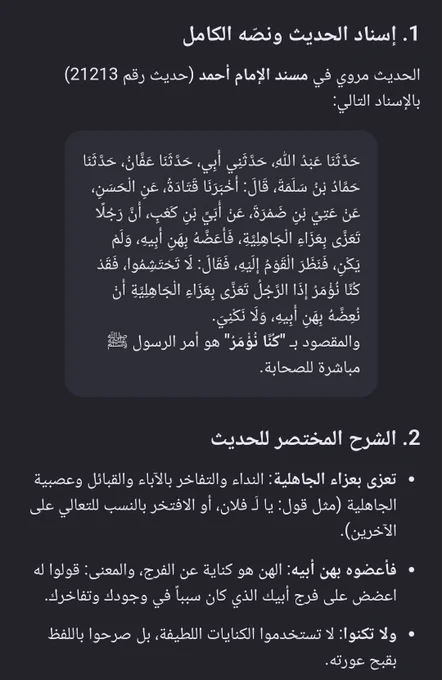 1. إسناد الحديث ونصّه الكامل

الحديث مروي في مسند الإمام أحمد (حديث رقم 21213) بالإسناد التالي:

حَدَّثَنَا عَبْدُ اللَّهِ، حَدَّثَنِي أَبِي، حَدَّثَنَا عَفَّانُ، حَدَّثَنَا حَمَّادُ بْنُ سَلَمَةَ، قَالَ: أَخْبَرَنَا قَتَادَةُ، عَنِ الْحَسَنِ، عَنْ عُتَيِّ بْنِ ضَمْرَةَ، عَنْ أُبَيِّ بْنِ كَعْبٍ، أَنَّ رَجُلًا تَعَزَّى بِعَزَاءِ الْجَاهِلِيَّةِ، فَأَعَضَّهُ بِهَنِ أَبِيهِ، وَلَمْ يَكْنِ، فَنَظَرَ الْقَوْمُ إِلَيْهِ، فَقَالَ: لَا تَحْتَشِمُوا، فَقَدْ كُنَّا نُؤْمَرُ إِذَا الرَّجُلُ تَعَزَّى بِعَزَاءِ الْجَاهِلِيَّةِ أَنْ نُعِضَّهُ بِهَنِ أَبِيهِ، وَلَا نَكْنِيَ.
والمقصود بـ "كُنَّا نُؤْمَرُ" هو أمر الرسول ﷺ مباشرة للصحابة.

2. الشرح المختصر للحديث

• تعزى بعزاء الجاهلية: النداء والتفاخر بالآباء والقبائل وعصبية الجاهلية (مثل قول: يا لَـ فلان، أو الافتخر بالنسب للتعالي على الآخرين).

• فأعضوه بهن أبيه: الهن هو كناية عن الفرج، والمعنى: قولوا له اعضض على فرج أبيك الذي كان سبباً في وجودك وتفاخرك.

• ولا تكنوا: لا تستخدموا الكنايات اللطيفة، بل صرحوا باللفظ بقبح عورته.